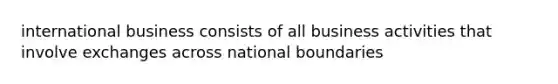 international business consists of all business activities that involve exchanges across national boundaries